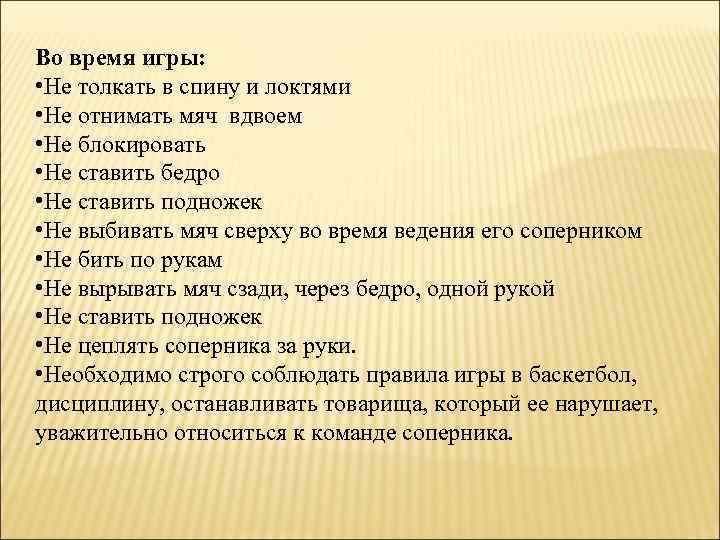 Во время игры:
•Не толкать в спину и локтями
•Не отнимать мяч вдвоем
•Не блокировать
•Не ставить бедро
•Не ставить подножек
•Не выбивать мяч сверху во время ведения его соперником
•Не бить по рукам
•Не вырывать мяч сзади, через бедро, одной рукой
•Не ставить подножек
•Не цеплять соперника за руки.
•Необходимо строго соблюдать правила игры в баскетбол, дисциплину, останавливать товарища, который ее нарушает, уважительно относиться к команде соперника.